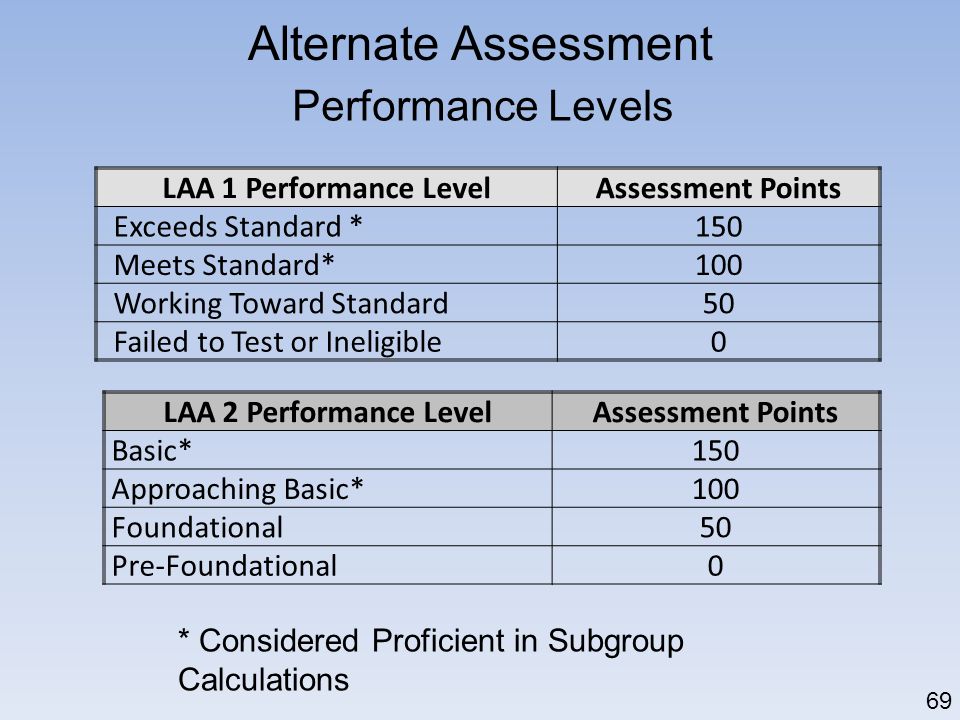 Alternate Assessment
Performance Levels

| LAA 1 Performance Level | Assessment Points |
|---|---|
| Exceeds Standard * | 150 |
| Meets Standard* | 100 |
| Working Toward Standard | 50 |
| Failed to Test or Ineligible | 0 |

| LAA 2 Performance Level | Assessment Points |
|---|---|
| Basic* | 150 |
| Approaching Basic* | 100 |
| Foundational | 50 |
| Pre-Foundational | 0 |

* Considered Proficient in Subgroup Calculations

69